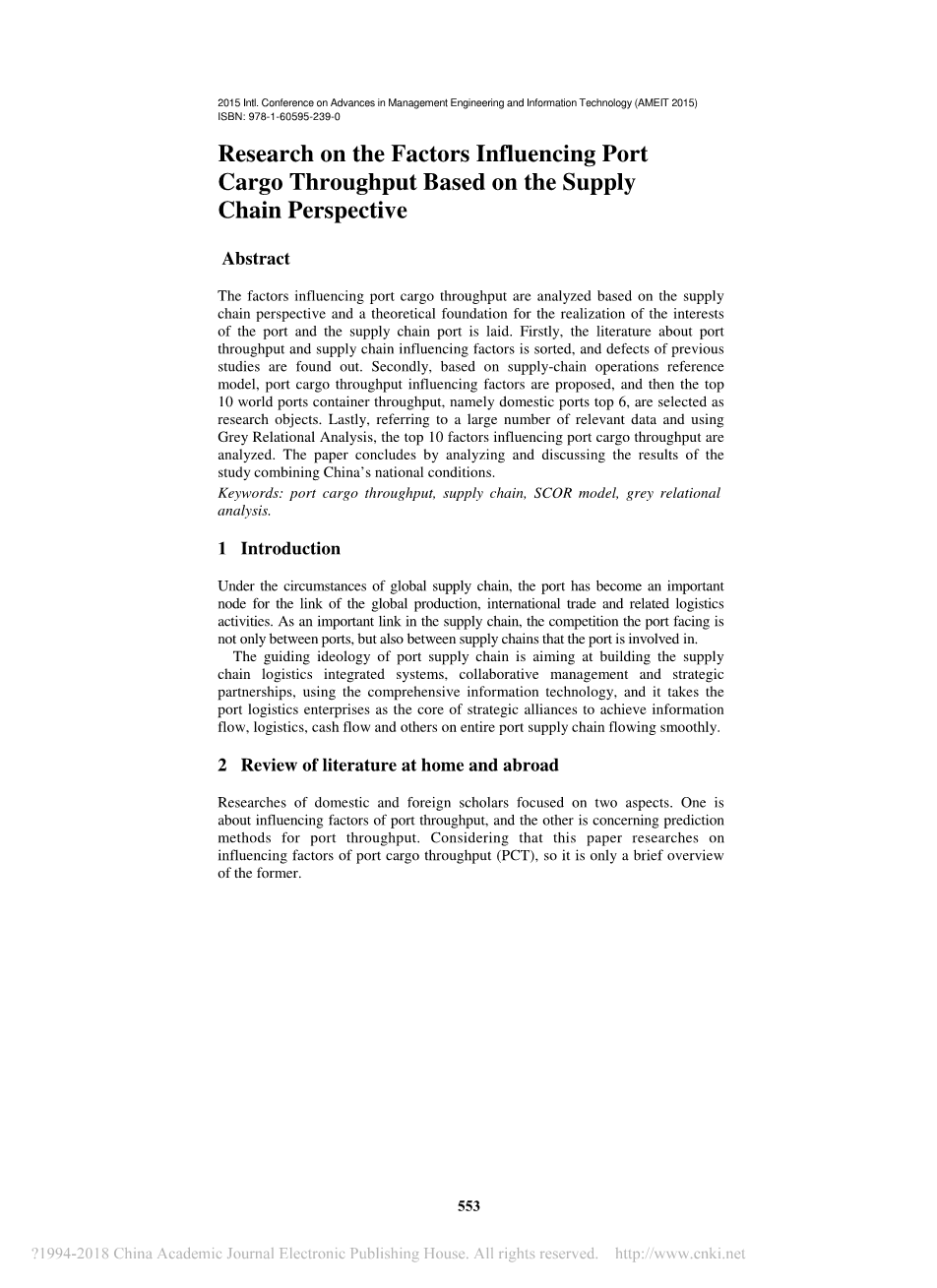 2015 Intl. Conference on Advances in Management Engineering and Information Technology (AMEIT 2015)
ISBN: 978-1-60595-239-0

Research on the Factors Influencing Port Cargo Throughput Based on the Supply Chain Perspective

Abstract

The factors influencing port cargo throughput are analyzed based on the supply chain perspective and a theoretical foundation for the realization of the interests of the port and the supply chain port is laid. Firstly, the literature about port throughput and supply chain influencing factors is sorted, and defects of previous studies are found out. Secondly, based on supply-chain operations reference model, port cargo throughput influencing factors are proposed, and then the top 10 world ports container throughput, namely domestic ports top 6, are selected as research objects. Lastly, referring to a large number of relevant data and using Grey Relational Analysis, the top 10 factors influencing port cargo throughput are analyzed. The paper concludes by analyzing and discussing the results of the study combining China's national conditions.
Keywords: port cargo throughput, supply chain, SCOR model, grey relational analysis.

1 Introduction

Under the circumstances of global supply chain, the port has become an important node for the link of the global production, international trade and related logistics activities. As an important link in the supply chain, the competition the port facing is not only between ports, but also between supply chains that the port is involved in.

The guiding ideology of port supply chain is aiming at building the supply chain logistics integrated systems, collaborative management and strategic partnerships, using the comprehensive information technology, and it takes the port logistics enterprises as the core of strategic alliances to achieve information flow, logistics, cash flow and others on entire port supply chain flowing smoothly.

2 Review of literature at home and abroad

Researches of domestic and foreign scholars focused on two aspects. One is about influencing factors of port throughput, and the other is concerning prediction methods for port throughput. Considering that this paper researches on influencing factors of port cargo throughput (PCT), so it is only a brief overview of the former.

553

?1994-2018 China Academic Journal Electronic Publishing House. All rights reserved. http://www.cnki.net